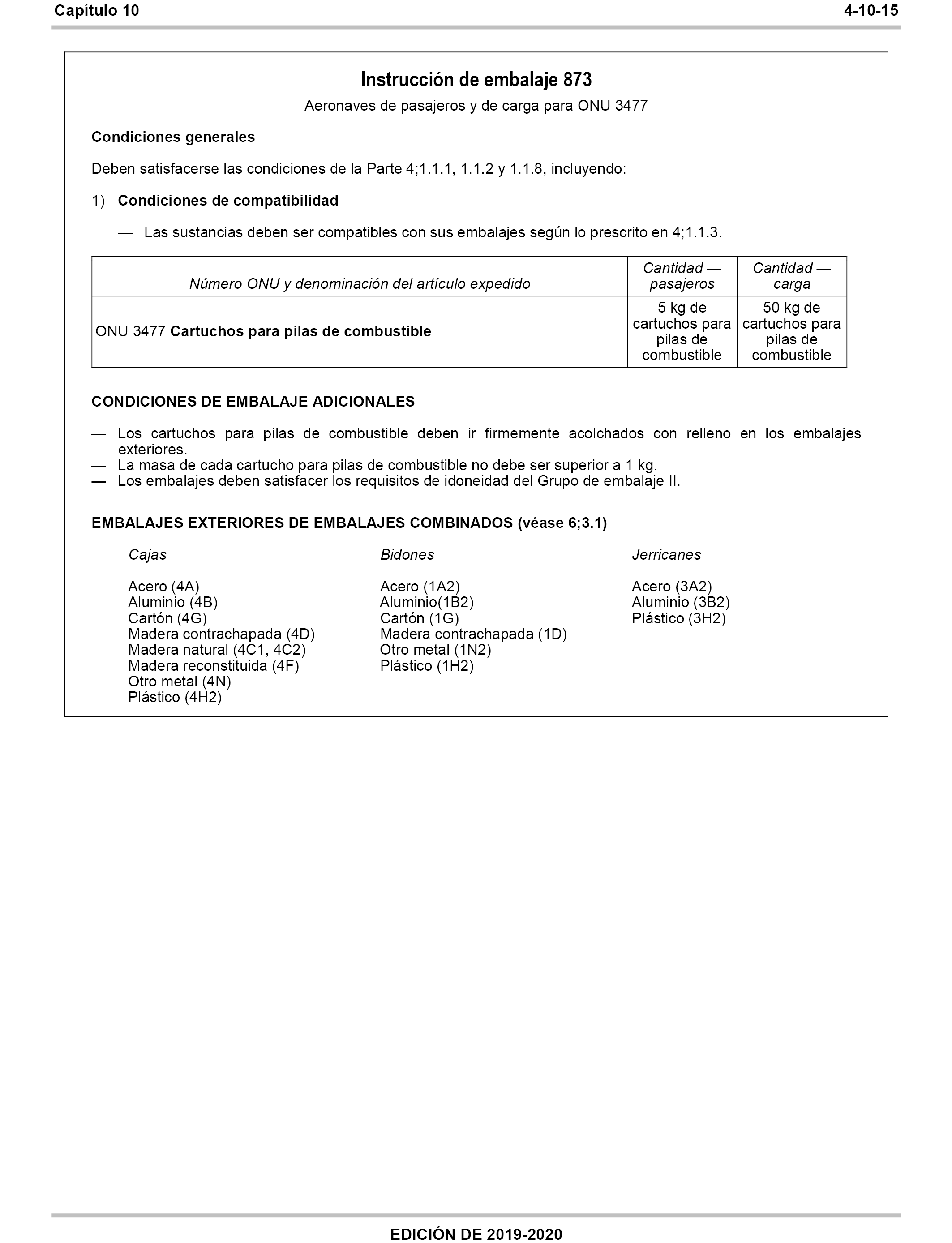 Capítulo 10

4-10-15

Instrucción de embalaje 873

Aeronaves de pasajeros y de carga para ONU 3477

Condiciones generales

Deben satisfacerse las condiciones de la Parte 4;1.1.1, 1.1.2 y 1.1.8, incluyendo:

1) Condiciones de compatibilidad

— Las sustancias deben ser compatibles con sus embalajes según lo prescrito en 4;1.1.3.

| Número ONU y denominación del artículo expedido | Cantidad — pasajeros | Cantidad — carga |
|---|---|---|
| ONU 3477 Cartuchos para pilas de combustible | 5 kg de cartuchos para pilas de combustible | 50 kg de cartuchos para pilas de combustible |

CONDICIONES DE EMBALAJE ADICIONALES

— Los cartuchos para pilas de combustible deben ir firmemente acolchados con relleno en los embalajes exteriores.
— La masa de cada cartucho para pilas de combustible no debe ser superior a 1 kg.
— Los embalajes deben satisfacer los requisitos de idoneidad del Grupo de embalaje II.

EMBALAJES EXTERIORES DE EMBALAJES COMBINADOS (véase 6;3.1)

Cajas

Acero (4A)
Aluminio (4B)
Cartón (4G)
Madera contrachapada (4D)
Madera natural (4C1, 4C2)
Madera reconstituida (4F)
Otro metal (4N)
Plástico (4H2)

Bidones

Acero (1A2)
Aluminio(1B2)
Cartón (1G)
Madera contrachapada (1D)
Otro metal (1N2)
Plástico (1H2)

Jerricanes

Acero (3A2)
Aluminio (3B2)
Plástico (3H2)

EDICIÓN DE 2019-2020